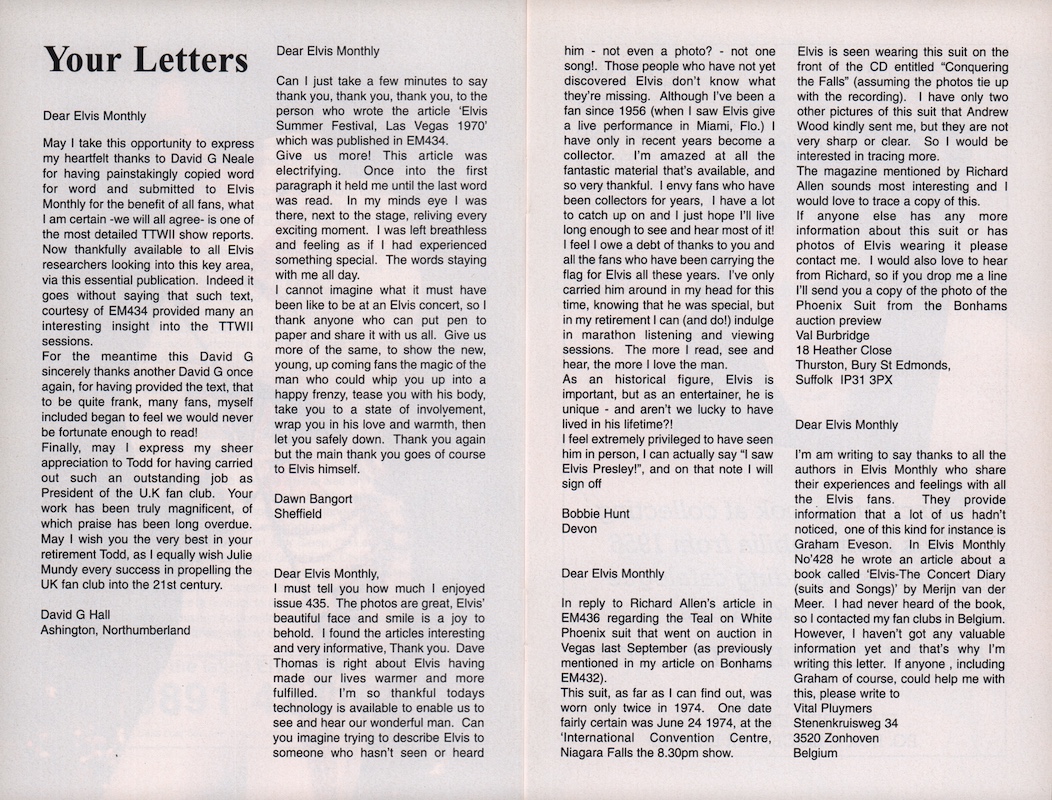 Your Letters

Dear Elvis Monthly

May I take this opportunity to express my heartfelt thanks to David G Neale for having painstakingly copied word for word and submitted to Elvis Monthly for the benefit of all fans, what I am certain -we will all agree- is one of the most detailed TTWII show reports. Now thankfully available to all Elvis researchers looking into this key area, via this essential publication. Indeed it goes without saying that such text, courtesy of EM434 provided many an interesting insight into the TTWII sessions.
For the meantime this David G sincerely thanks another David G once again, for having provided the text, that to be quite frank, many fans, myself included began to feel we would never be fortunate enough to read!
Finally, may I express my sheer appreciation to Todd for having carried out such an outstanding job as President of the U.K fan club. Your work has been truly magnificent, of which praise has been long overdue. May I wish you the very best in your retirement Todd, as I equally wish Julie Mundy every success in propelling the UK fan club into the 21st century.

David G Hall
Ashington, Northumberland

Dear Elvis Monthly

Can I just take a few minutes to say thank you, thank you, thank you, to the person who wrote the article 'Elvis Summer Festival, Las Vegas 1970' which was published in EM434.
Give us more! This article was electrifying. Once into the first paragraph it held me until the last word was read. In my minds eye I was there, next to the stage, reliving every exciting moment. I was left breathless and feeling as if I had experienced something special. The words staying with me all day.
I cannot imagine what it must have been like to be at an Elvis concert, so I thank anyone who can put pen to paper and share it with us all. Give us more of the same, to show the new, young, up coming fans the magic of the man who could whip you up into a happy frenzy, tease you with his body, take you to a state of involvement, wrap you in his love and warmth, then let you safely down. Thank you again but the main thank you goes of course to Elvis himself.

Dawn Bangort
Sheffield

Dear Elvis Monthly,
I must tell you how much I enjoyed issue 435. The photos are great, Elvis' beautiful face and smile is a joy to behold. I found the articles interesting and very informative, Thank you. Dave Thomas is right about Elvis having made our lives warmer and more fulfilled. I'm so thankful todays technology is available to enable us to see and hear our wonderful man. Can you imagine trying to describe Elvis to someone who hasn't seen or heard him - not even a photo? - not one song!. Those people who have not yet discovered Elvis don't know what they're missing. Although I've been a fan since 1956 (when I saw Elvis give a live performance in Miami, Flo.) I have only in recent years become a collector. I'm amazed at all the fantastic material that's available, and so very thankful. I envy fans who have been collectors for years, I have a lot to catch up on and I just hope I'll live long enough to see and hear most of it!
I feel I owe a debt of thanks to you and all the fans who have been carrying the flag for Elvis all these years. I've only carried him around in my head for this time, knowing that he was special, but in my retirement I can (and do!) indulge in marathon listening and viewing sessions. The more I read, see and hear, the more I love the man.
As an historical figure, Elvis is important, but as an entertainer, he is unique - and aren't we lucky to have lived in his lifetime?!
I feel extremely privileged to have seen him in person, I can actually say "I saw Elvis Presley!", and on that note I will sign off

Bobbie Hunt
Devon

Dear Elvis Monthly

In reply to Richard Allen's article in EM436 regarding the Teal on White Phoenix suit that went on auction in Vegas last September (as previously mentioned in my article on Bonhams EM432).
This suit, as far as I can find out, was worn only twice in 1974. One date fairly certain was June 24 1974, at the 'International Convention Centre, Niagara Falls the 8.30pm show. Elvis is seen wearing this suit on the front of the CD entitled "Conquering the Falls" (assuming the photos tie up with the recording). I have only two other pictures of this suit that Andrew Wood kindly sent me, but they are not very sharp or clear. So I would be interested in tracing more.
The magazine mentioned by Richard Allen sounds most interesting and I would love to trace a copy of this.
If anyone else has any more information about this suit or has photos of Elvis wearing it please contact me. I would also love to hear from Richard, so if you drop me a line I'll send you a copy of the photo of the Phoenix Suit from the Bonhams auction preview
Val Burbridge
18 Heather Close
Thurston, Bury St Edmonds,
Suffolk IP31 3PX

Dear Elvis Monthly

I'm am writing to say thanks to all the authors in Elvis Monthly who share their experiences and feelings with all the Elvis fans. They provide information that a lot of us hadn't noticed, one of this kind for instance is Graham Eveson. In Elvis Monthly No'428 he wrote an article about a book called 'Elvis-The Concert Diary (suits and Songs)' by Merijn van der Meer. I had never heard of the book, so I contacted my fan clubs in Belgium. However, I haven't got any valuable information yet and that's why I'm writing this letter. If anyone , including Graham of course, could help me with this, please write to
Vital Pluymers
Stenenkruisweg 34
3520 Zonhoven
Belgium